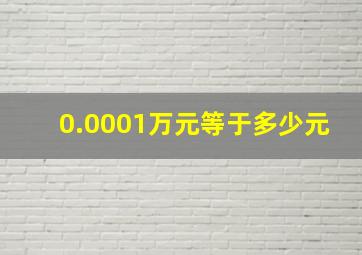 0.0001万元等于多少元